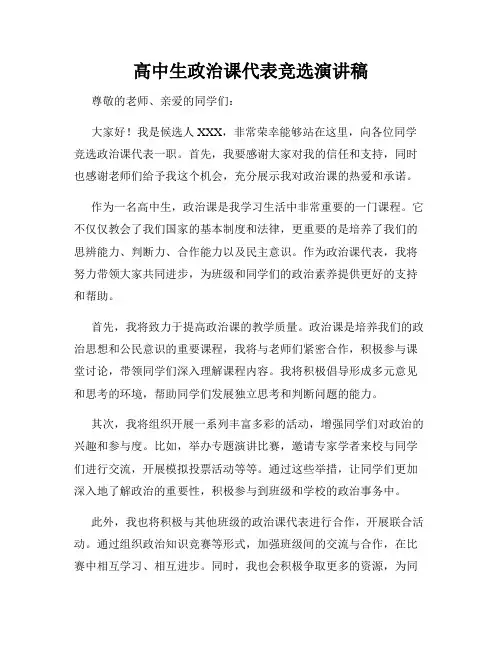 高中生政治课代表竞选演讲稿

尊敬的老师、亲爱的同学们：

大家好！我是候选人 XXX，非常荣幸能够站在这里，向各位同学竞选政治课代表一职。首先，我要感谢大家对我的信任和支持，同时也感谢老师们给予我这个机会，充分展示我对政治课的热爱和承诺。

作为一名高中生，政治课是我学习生活中非常重要的一门课程。它不仅仅教会了我们国家的基本制度和法律，更重要的是培养了我们的思辨能力、判断力、合作能力以及民主意识。作为政治课代表，我将努力带领大家共同进步，为班级和同学们的政治素养提供更好的支持和帮助。

首先，我将致力于提高政治课的教学质量。政治课是培养我们的政治思想和公民意识的重要课程，我将与老师们紧密合作，积极参与课堂讨论，带领同学们深入理解课程内容。我将积极倡导形成多元意见和思考的环境，帮助同学们发展独立思考和判断问题的能力。

其次，我将组织开展一系列丰富多彩的活动，增强同学们对政治的兴趣和参与度。比如，举办专题演讲比赛，邀请专家学者来校与同学们进行交流，开展模拟投票活动等等。通过这些举措，让同学们更加深入地了解政治的重要性，积极参与到班级和学校的政治事务中。

此外，我也将积极与其他班级的政治课代表进行合作，开展联合活动。通过组织政治知识竞赛等形式，加强班级间的交流与合作，在比赛中相互学习、相互进步。同时，我也会积极争取更多的资源，为同